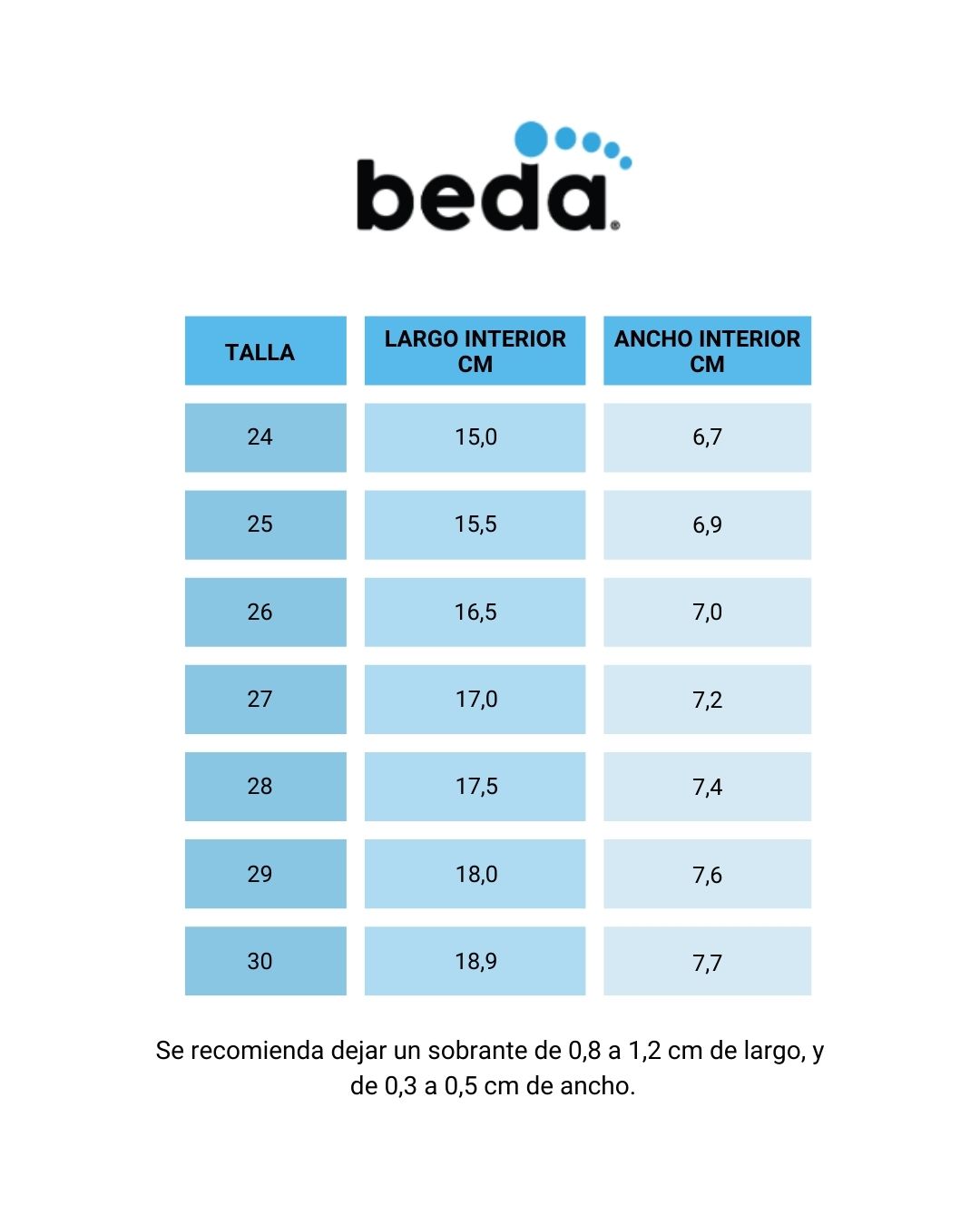 beda®

| TALLA | LARGO INTERIOR CM | ANCHO INTERIOR CM |
|---|---|---|
| 24 | 15,0 | 6,7 |
| 25 | 15,5 | 6,9 |
| 26 | 16,5 | 7,0 |
| 27 | 17,0 | 7,2 |
| 28 | 17,5 | 7,4 |
| 29 | 18,0 | 7,6 |
| 30 | 18,9 | 7,7 |

Se recomienda dejar un sobrante de 0,8 a 1,2 cm de largo, y de 0,3 a 0,5 cm de ancho.